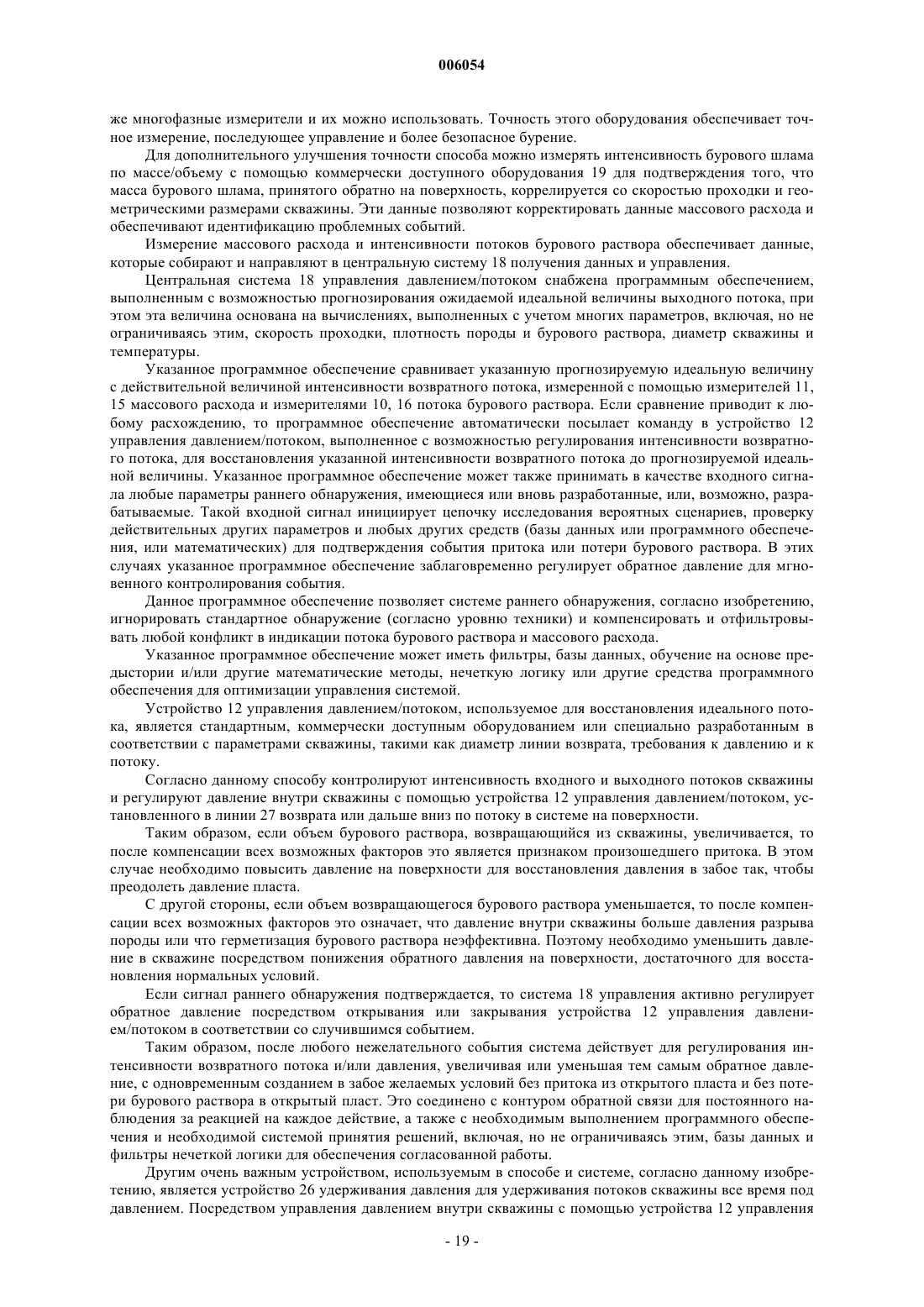 006054

же многофазные измерители и их можно использовать. Точность этого оборудования обеспечивает точное измерение, последующее управление и более безопасное бурение.

Для дополнительного улучшения точности способа можно измерять интенсивность бурового шлама по массе/объему с помощью коммерчески доступного оборудования 19 для подтверждения того, что масса бурового шлама, принятого обратно на поверхность, коррелируется со скоростью проходки и геометрическими размерами скважины. Эти данные позволяют корректировать данные массового расхода и обеспечивают идентификацию проблемных событий.

Измерение массового расхода и интенсивности потоков бурового раствора обеспечивает данные, которые собирают и направляют в центральную систему 18 получения данных и управления.

Центральная система 18 управления давлением/потоком снабжена программным обеспечением, выполненным с возможностью прогнозирования ожидаемой идеальной величины выходного потока, при этом эта величина основана на вычислениях, выполненных с учетом многих параметров, включая, но не ограничиваясь этим, скорость проходки, плотность породы и бурового раствора, диаметр скважины и температуры.

Указанное программное обеспечение сравнивает указанную прогнозируемую идеальную величину с действительной величиной интенсивности возвратного потока, измеренной с помощью измерителей 11, 15 массового расхода и измерителями 10, 16 потока бурового раствора. Если сравнение приводит к любому расхождению, то программное обеспечение автоматически посылает команду в устройство 12 управления давлением/потоком, выполненное с возможностью регулирования интенсивности возвратного потока, для восстановления указанной интенсивности возвратного потока до прогнозируемой идеальной величины. Указанное программное обеспечение может также принимать в качестве входного сигнала любые параметры раннего обнаружения, имеющиеся или вновь разработанные, или, возможно, разрабатываемые. Такой входной сигнал инициирует цепочку исследования вероятных сценариев, проверку действительных других параметров и любых других средств (базы данных или программного обеспечения, или математических) для подтверждения события притока или потери бурового раствора. В этих случаях указанное программное обеспечение заблаговременно регулирует обратное давление для мгновенного контролирования события.

Данное программное обеспечение позволяет системе раннего обнаружения, согласно изобретению, игнорировать стандартное обнаружение (согласно уровню техники) и компенсировать и отфильтровывать любой конфликт в индикации потока бурового раствора и массового расхода.

Указанное программное обеспечение может иметь фильтры, базы данных, обучение на основе предыстории и/или другие математические методы, нечеткую логику или другие средства программного обеспечения для оптимизации управления системой.

Устройство 12 управления давлением/потоком, используемое для восстановления идеального потока, является стандартным, коммерчески доступным оборудованием или специально разработанным в соответствии с параметрами скважины, такими как диаметр линии возврата, требования к давлению и к потоку.

Согласно данному способу контролируют интенсивность входного и выходного потоков скважины и регулируют давление внутри скважины с помощью устройства 12 управления давлением/потоком, установленного в линии 27 возврата или дальше вниз по потоку в системе на поверхности.

Таким образом, если объем бурового раствора, возвращающийся из скважины, увеличивается, то после компенсации всех возможных факторов это является признаком произошедшего притока. В этом случае необходимо повысить давление на поверхности для восстановления давления в забое так, чтобы преодолеть давление пласта.

С другой стороны, если объем возвращающегося бурового раствора уменьшается, то после компенсации всех возможных факторов это означает, что давление внутри скважины больше давления разрыва породы или что герметизация бурового раствора неэффективна. Поэтому необходимо уменьшить давление в скважине посредством понижения обратного давления на поверхности, достаточного для восстановления нормальных условий.

Если сигнал раннего обнаружения подтверждается, то система 18 управления активно регулирует обратное давление посредством открывания или закрывания устройства 12 управления давлением/потоком в соответствии со случившимся событием.

Таким образом, после любого нежелательного события система действует для регулирования интенсивности возвратного потока и/или давления, увеличивая или уменьшая тем самым обратное давление, с одновременным созданием в забое желаемых условий без притока из открытого пласта и без потери бурового раствора в открытый пласт. Это соединено с контуром обратной связи для постоянного наблюдения за реакцией на каждое действие, а также с необходимым выполнением программного обеспечения и необходимой системой принятия решений, включая, но не ограничиваясь этим, базы данных и фильтры нечеткой логики для обеспечения согласованной работы.

Другим очень важным устройством, используемым в способе и системе, согласно данному изобретению, является устройство 26 удерживания давления для удерживания потоков скважины все время под давлением. Посредством управления давлением внутри скважины с помощью устройства 12 управления

- 19 -